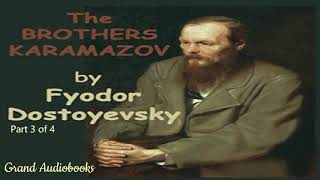 The BROTHERS KARAMAZOV

by Fyodor Dostoyevsky

Part 3 of 4

Grand Audiobooks